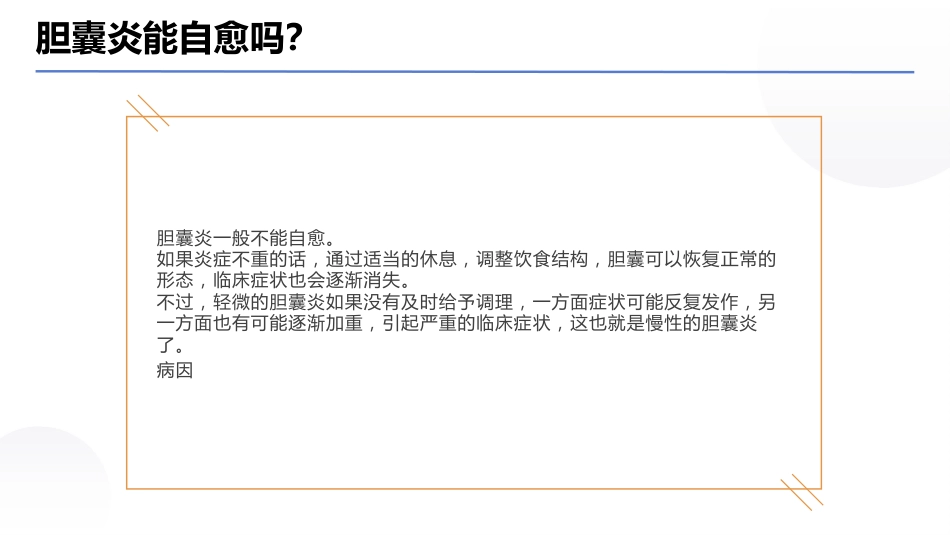 胆囊炎能自愈吗?

胆囊炎一般不能自愈。
如果炎症不重的话，通过适当的休息，调整饮食结构，胆囊可以恢复正常的形态，临床症状也会逐渐消失。
不过，轻微的胆囊炎如果没有及时给予调理，一方面症状可能反复发作，另一方面也有可能逐渐加重，引起严重的临床症状，这也就是慢性的胆囊炎了。
病因